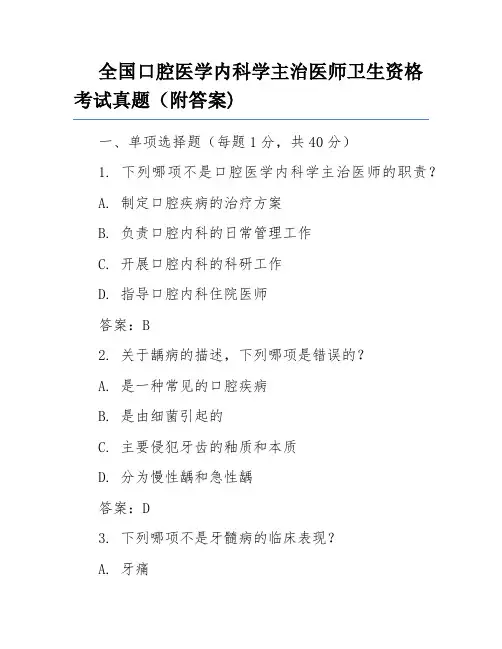 全国口腔医学内科学主治医师卫生资格考试真题（附答案）

一、单项选择题（每题 1 分，共 40 分）

1. 下列哪项不是口腔医学内科学主治医师的职责？

A. 制定口腔疾病的治疗方案

B. 负责口腔内科的日常管理工作

C. 开展口腔内科的科研工作

D. 指导口腔内科住院医师

答案：B

2. 关于龋病的描述，下列哪项是错误的？

A. 是一种常见的口腔疾病

B. 是由细菌引起的

C. 主要侵犯牙齿的釉质和本质

D. 分为慢性龋和急性龋

答案：D

3. 下列哪项不是牙髓病的临床表现？

A. 牙痛